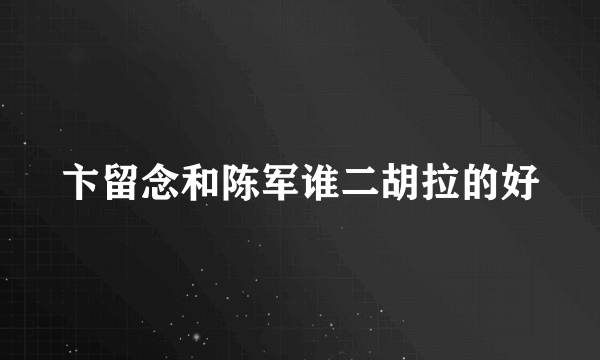 卞留念和陈军谁二胡拉的好